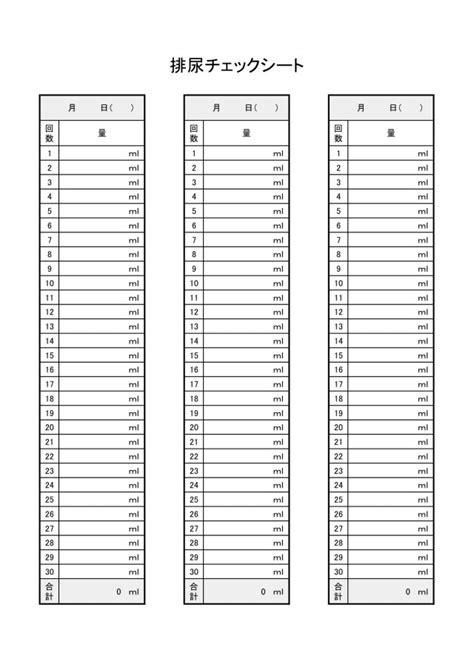 排尿チェックシート

| 月　日（　） | |
|---|---|
| 回数 | 量 |
| 1 | ml |
| 2 | ml |
| 3 | ml |
| 4 | ml |
| 5 | ml |
| 6 | ml |
| 7 | ml |
| 8 | ml |
| 9 | ml |
| 10 | ml |
| 11 | ml |
| 12 | ml |
| 13 | ml |
| 14 | ml |
| 15 | ml |
| 16 | ml |
| 17 | ml |
| 18 | ml |
| 19 | ml |
| 20 | ml |
| 21 | ml |
| 22 | ml |
| 23 | ml |
| 24 | ml |
| 25 | ml |
| 26 | ml |
| 27 | ml |
| 28 | ml |
| 29 | ml |
| 30 | ml |
| 合計 | 0 ml |

| 月　日（　） | |
|---|---|
| 回数 | 量 |
| 1 | ml |
| 2 | ml |
| 3 | ml |
| 4 | ml |
| 5 | ml |
| 6 | ml |
| 7 | ml |
| 8 | ml |
| 9 | ml |
| 10 | ml |
| 11 | ml |
| 12 | ml |
| 13 | ml |
| 14 | ml |
| 15 | ml |
| 16 | ml |
| 17 | ml |
| 18 | ml |
| 19 | ml |
| 20 | ml |
| 21 | ml |
| 22 | ml |
| 23 | ml |
| 24 | ml |
| 25 | ml |
| 26 | ml |
| 27 | ml |
| 28 | ml |
| 29 | ml |
| 30 | ml |
| 合計 | 0 ml |

| 月　日（　） | |
|---|---|
| 回数 | 量 |
| 1 | ml |
| 2 | ml |
| 3 | ml |
| 4 | ml |
| 5 | ml |
| 6 | ml |
| 7 | ml |
| 8 | ml |
| 9 | ml |
| 10 | ml |
| 11 | ml |
| 12 | ml |
| 13 | ml |
| 14 | ml |
| 15 | ml |
| 16 | ml |
| 17 | ml |
| 18 | ml |
| 19 | ml |
| 20 | ml |
| 21 | ml |
| 22 | ml |
| 23 | ml |
| 24 | ml |
| 25 | ml |
| 26 | ml |
| 27 | ml |
| 28 | ml |
| 29 | ml |
| 30 | ml |
| 合計 | 0 ml |